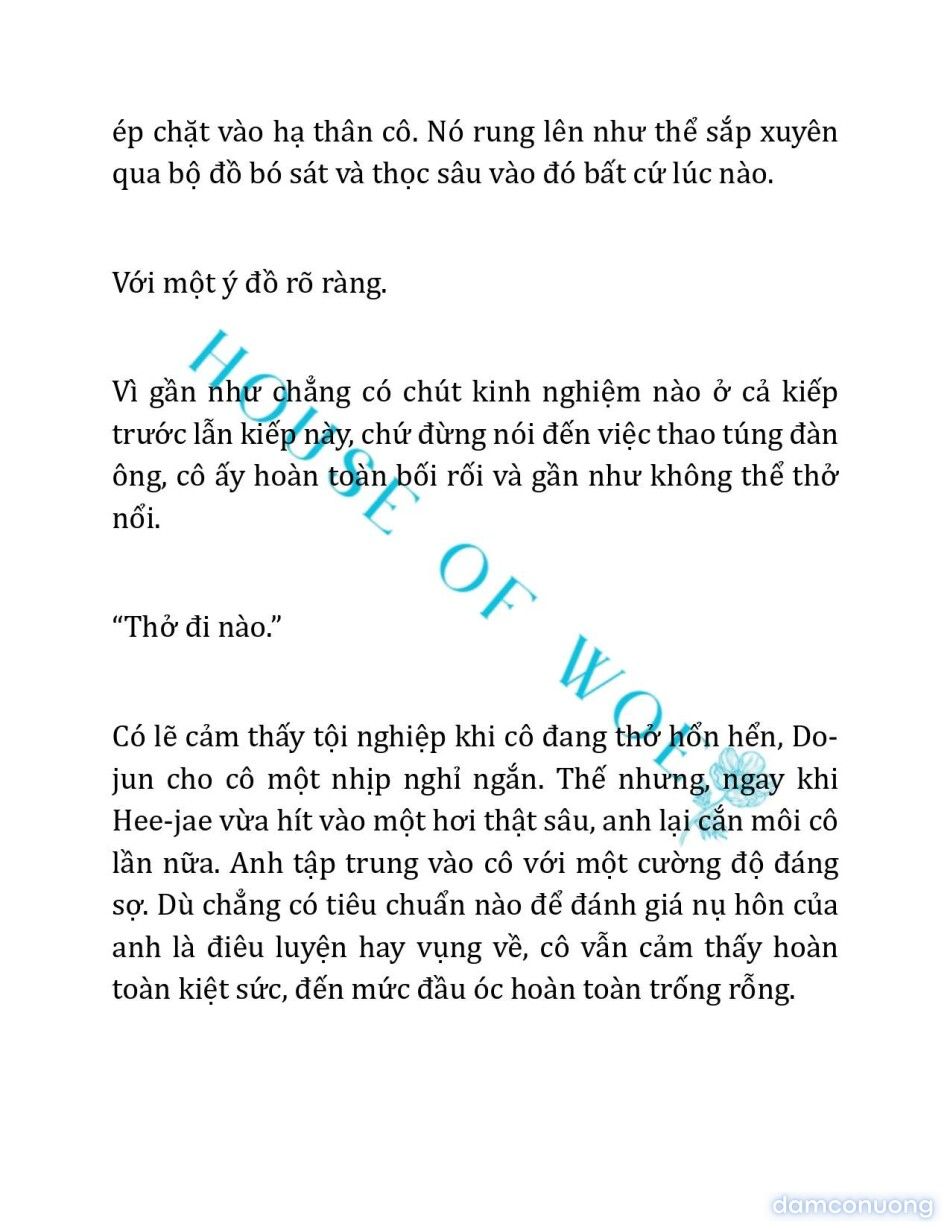 ép chặt vào hạ thân cô. Nó rung lên như thể sắp xuyên qua bộ đồ bó sát và thọc sâu vào đó bất cứ lúc nào.

Với một ý đồ rõ ràng.

Vì gần như chẳng có chút kinh nghiệm nào ở cả kiếp trước lẫn kiếp này, chứ đừng nói đến việc thao túng đàn ông, cô ấy hoàn toàn bối rối và gần như không thể thở nổi.

“Thở đi nào.”

Có lẽ cảm thấy tội nghiệp khi cô đang thở hổn hển, Do-jun cho cô một nhịp nghỉ ngắn. Thế nhưng, ngay khi Hee-jae vừa hít vào một hơi thật sâu, anh lại cắn môi cô lần nữa. Anh tập trung vào cô với một cường độ đáng sợ. Dù chẳng có tiêu chuẩn nào để đánh giá nụ hôn của anh là điêu luyện hay vụng về, cô vẫn cảm thấy hoàn toàn kiệt sức, đến mức đầu óc hoàn toàn trống rỗng.

HOUSE OF WOLF

damconuong